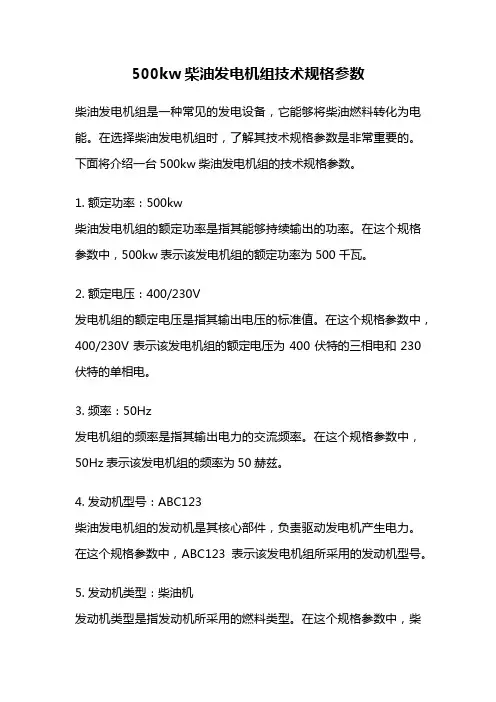 500kw 柴油发电机组技术规格参数

柴油发电机组是一种常见的发电设备，它能够将柴油燃料转化为电能。在选择柴油发电机组时，了解其技术规格参数是非常重要的。下面将介绍一台 500kw 柴油发电机组的技术规格参数。

1. 额定功率：500kw
柴油发电机组的额定功率是指其能够持续输出的功率。在这个规格参数中，500kw 表示该发电机组的额定功率为 500 千瓦。

2. 额定电压：400/230V
发电机组的额定电压是指其输出电压的标准值。在这个规格参数中，400/230V 表示该发电机组的额定电压为 400 伏特的三相电和 230 伏特的单相电。

3. 频率：50Hz
发电机组的频率是指其输出电力的交流频率。在这个规格参数中，50Hz 表示该发电机组的频率为 50 赫兹。

4. 发动机型号：ABC123
柴油发电机组的发动机是其核心部件，负责驱动发电机产生电力。在这个规格参数中，ABC123 表示该发电机组所采用的发动机型号。

5. 发动机类型：柴油机
发动机类型是指发动机所采用的燃料类型。在这个规格参数中，柴